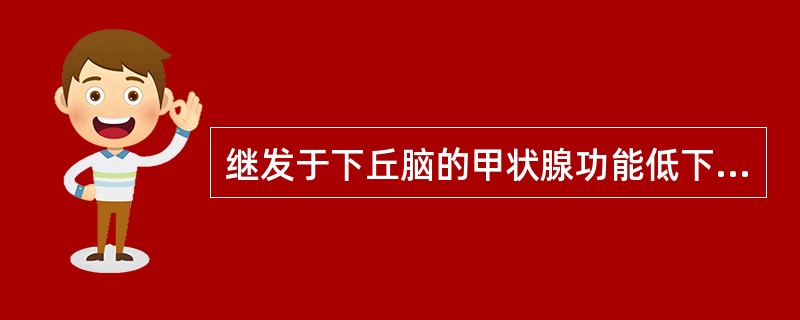 继发于下丘脑的甲状腺功能低下...